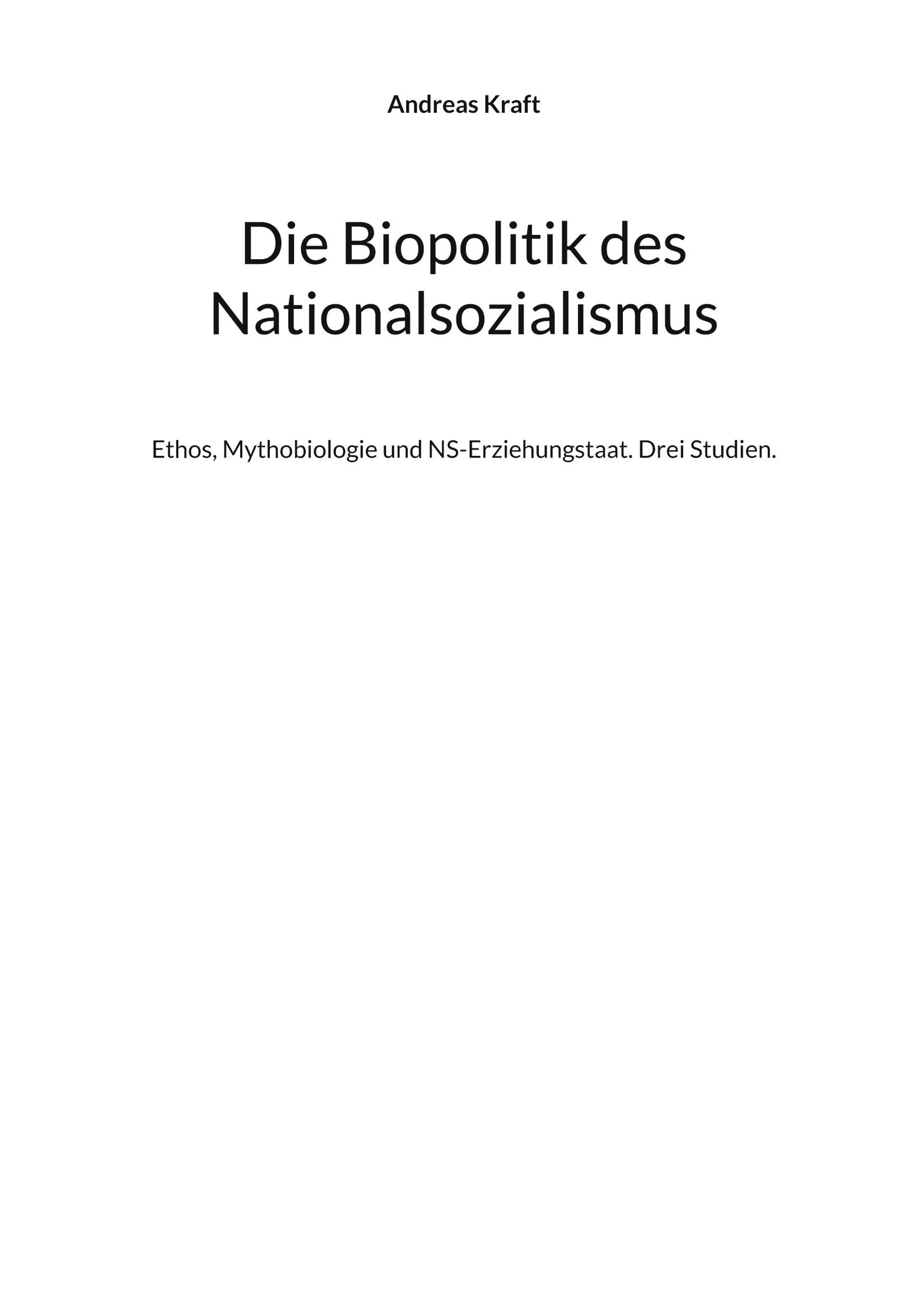 Andreas Kraft

Die Biopolitik des Nationalsozialismus

Ethos, Mythobiologie und NS-Erziehungstaat. Drei Studien.